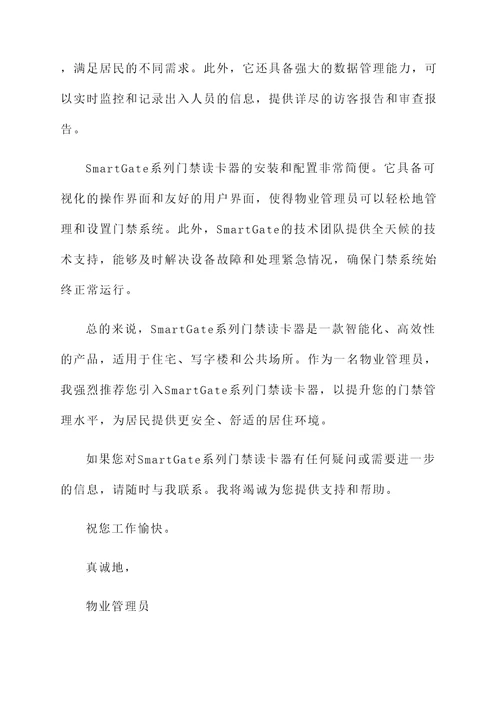 ，满足居民的不同需求。此外，它还具备强大的数据管理能力，可以实时监控和记录出入人员的信息，提供详尽的访客报告和审查报告。

SmartGate系列门禁读卡器的安装和配置非常简便。它具备可视化的操作界面和友好的用户界面，使得物业管理员可以轻松地管理和设置门禁系统。此外，SmartGate的技术团队提供全天候的技术支持，能够及时解决设备故障和处理紧急情况，确保门禁系统始终正常运行。

总的来说，SmartGate系列门禁读卡器是一款智能化、高效性的产品，适用于住宅、写字楼和公共场所。作为一名物业管理员，我强烈推荐您引入SmartGate系列门禁读卡器，以提升您的门禁管理水平，为居民提供更安全、舒适的居住环境。

如果您对SmartGate系列门禁读卡器有任何疑问或需要进一步的信息，请随时与我联系。我将竭诚为您提供支持和帮助。

祝您工作愉快。

真诚地，

物业管理员